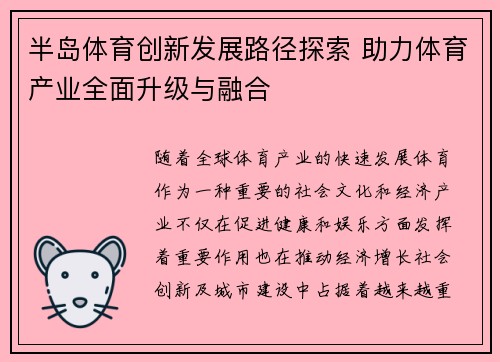 半岛体育创新发展路径探索 助力体育产业全面升级与融合

随着全球体育产业的快速发展体育作为一种重要的社会文化和经济产业不仅在促进健康和娱乐方面发挥着重要作用也在推动经济增长社会创新及城市建设中占据着越来越重